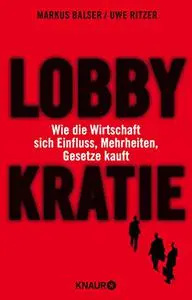 MARKUS BALSER / UWE RITZER

LOBBY

Wie die Wirtschaft sich Einfluss, Mehrheiten, Gesetze kauft

KRATIE

KNAUR